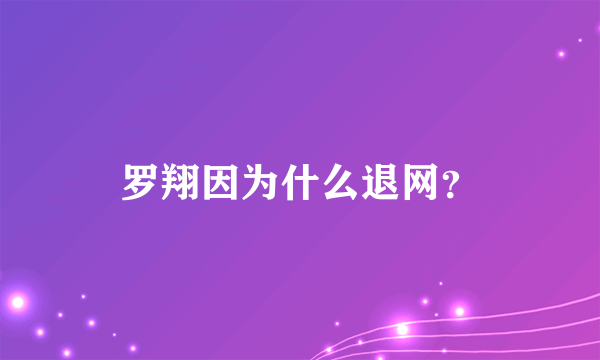 罗翔因为什么退网?